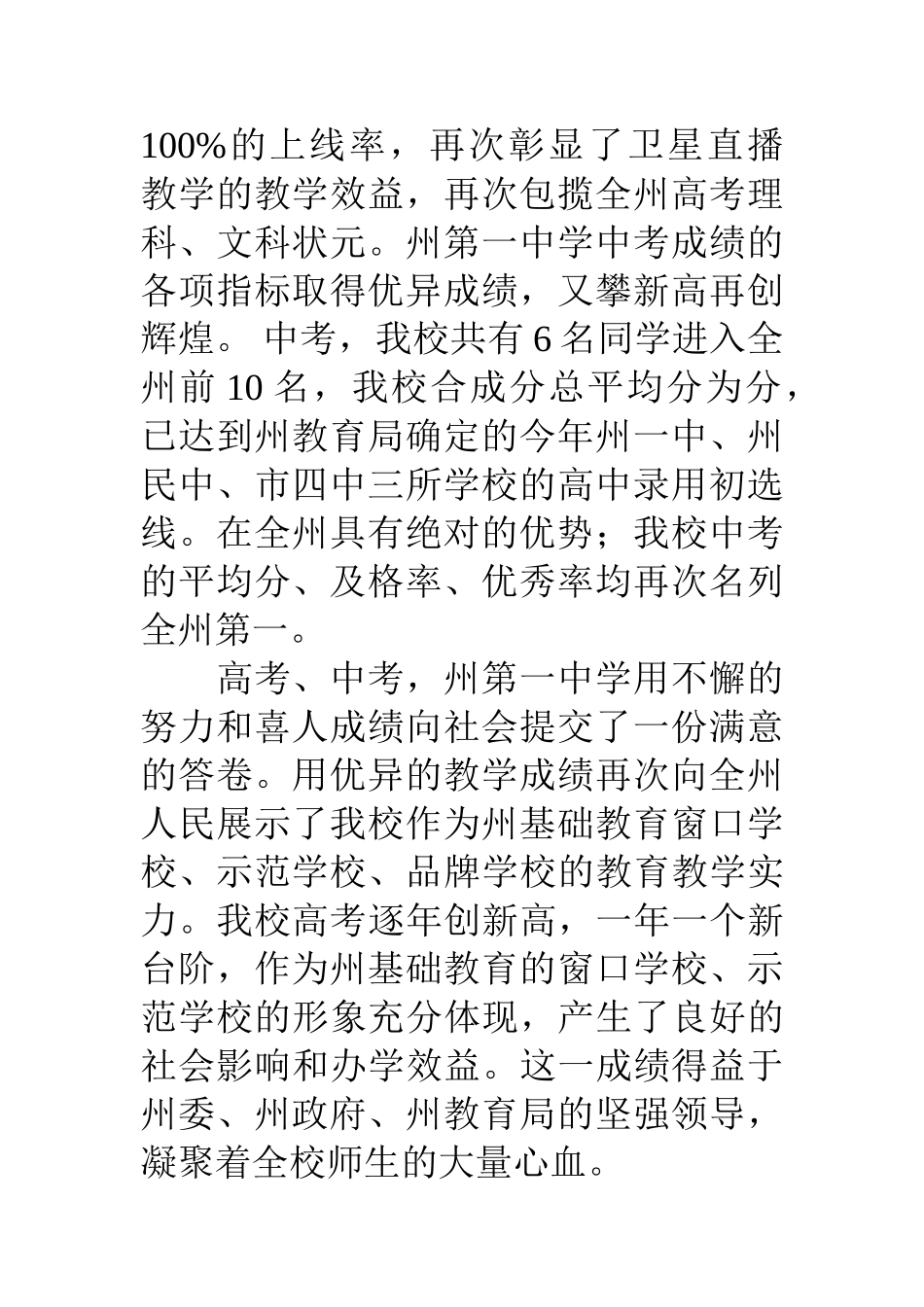 100%的上线率，再次彰显了卫星直播教学的教学效益，再次包揽全州高考理科、文科状元。州第一中学中考成绩的各项指标取得优异成绩，又攀新高再创辉煌。 中考，我校共有 6 名同学进入全州前 10 名，我校合成分总平均分为分，已达到州教育局确定的今年州一中、州民中、市四中三所学校的高中录用初选线。在全州具有绝对的优势；我校中考的平均分、及格率、优秀率均再次名列全州第一。

高考、中考，州第一中学用不懈的努力和喜人成绩向社会提交了一份满意的答卷。用优异的教学成绩再次向全州人民展示了我校作为州基础教育窗口学校、示范学校、品牌学校的教育教学实力。我校高考逐年创新高，一年一个新台阶，作为州基础教育的窗口学校、示范学校的形象充分体现，产生了良好的社会影响和办学效益。这一成绩得益于州委、州政府、州教育局的坚强领导，凝聚着全校师生的大量心血。